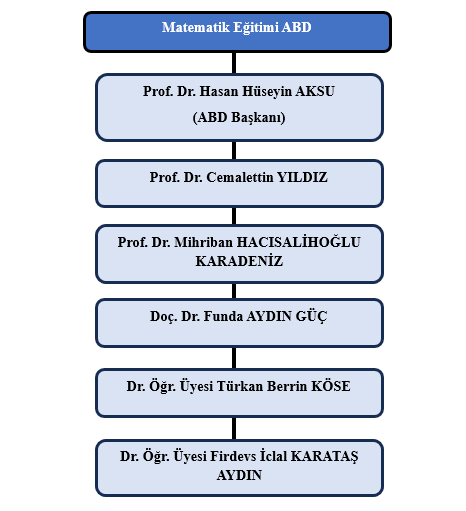 Matematik Eğitimi ABD

Prof. Dr. Hasan Hüseyin AKSU
(ABD Başkanı)

Prof. Dr. Cemalettin YILDIZ

Prof. Dr. Mihriban HACISALİHOĞLU KARADENİZ

Doç. Dr. Funda AYDIN GÜÇ

Dr. Öğr. Üyesi Türkan Berrin KÖSE

Dr. Öğr. Üyesi Firdevs İclal KARATAŞ AYDIN